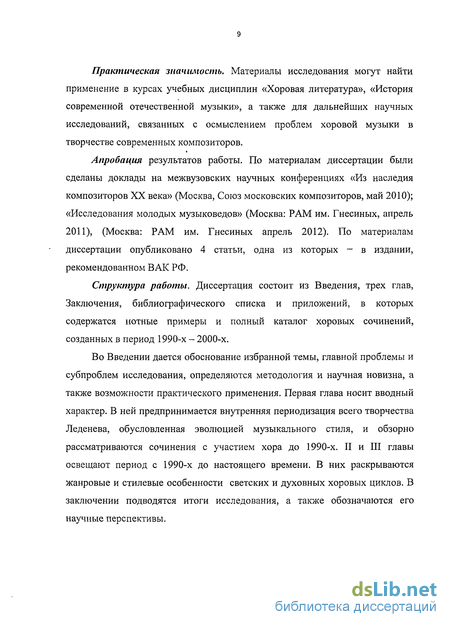 9

Практическая значимость. Материалы исследования могут найти применение в курсах учебных дисциплин «Хоровая литература», «История современной отечественной музыки», а также для дальнейших научных исследований, связанных с осмыслением проблем хоровой музыки в творчестве современных композиторов.

Апробация результатов работы. По материалам диссертации были сделаны доклады на межвузовских научных конференциях «Из наследия композиторов XX века» (Москва, Союз московских композиторов, май 2010); «Исследования молодых музыковедов» (Москва: РАМ им. Гнесиных, апрель 2011), (Москва: РАМ им. Гнесиных апрель 2012). По материалам диссертации опубликовано 4 статьи, одна из которых – в издании, рекомендованном ВАК РФ.

Структура работы. Диссертация состоит из Введения, трех глав, Заключения, библиографического списка и приложений, в которых содержатся нотные примеры и полный каталог хоровых сочинений, созданных в период 1990-х – 2000-х.

Во Введении дается обоснование избранной темы, главной проблемы и субпроблем исследования, определяются методология и научная новизна, а также возможности практического применения. Первая глава носит вводный характер. В ней предпринимается внутренняя периодизация всего творчества Леденева, обусловленная эволюцией музыкального стиля, и обзорно рассматриваются сочинения с участием хора до 1990-х. II и III главы освещают период с 1990-х до настоящего времени. В них раскрываются жанровые и стилевые особенности светских и духовных хоровых циклов. В заключении подводятся итоги исследования, а также обозначаются его научные перспективы.

dsLib.net
библиотека диссертаций